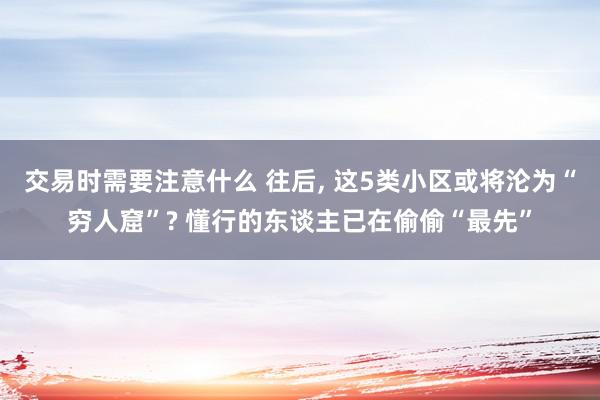 交易时需要注意什么 往后, 这5类小区或将沦为“穷人窟”? 懂行的东谈主已在偷偷“最先”